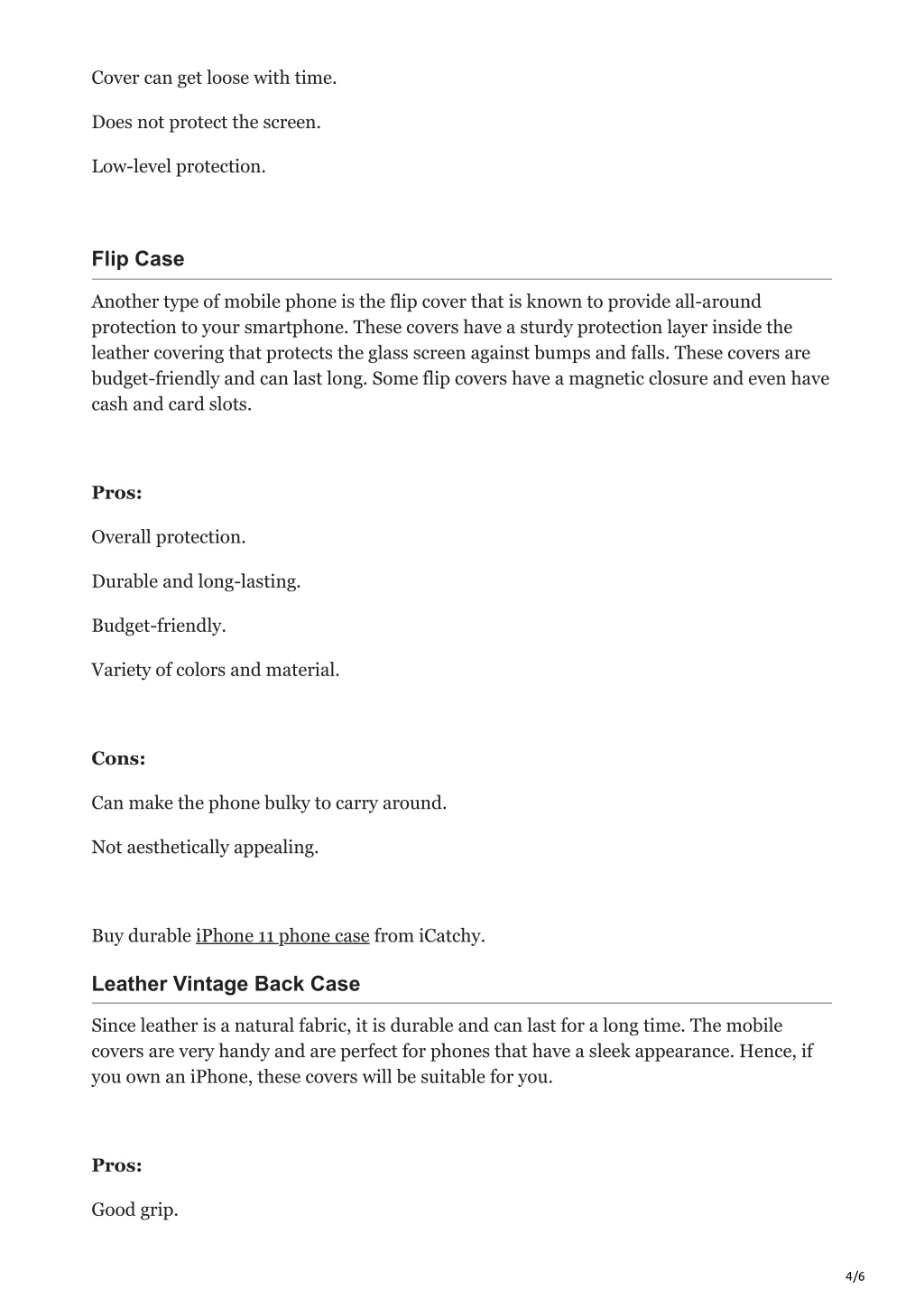 Cover can get loose with time.

Does not protect the screen.

Low-level protection.

Flip Case

Another type of mobile phone is the flip cover that is known to provide all-around protection to your smartphone. These covers have a sturdy protection layer inside the leather covering that protects the glass screen against bumps and falls. These covers are budget-friendly and can last long. Some flip covers have a magnetic closure and even have cash and card slots.

Pros:

Overall protection.

Durable and long-lasting.

Budget-friendly.

Variety of colors and material.

Cons:

Can make the phone bulky to carry around.

Not aesthetically appealing.

Buy durable iPhone 11 phone case from iCatchy.

Leather Vintage Back Case

Since leather is a natural fabric, it is durable and can last for a long time. The mobile covers are very handy and are perfect for phones that have a sleek appearance. Hence, if you own an iPhone, these covers will be suitable for you.

Pros:

Good grip.

4/6